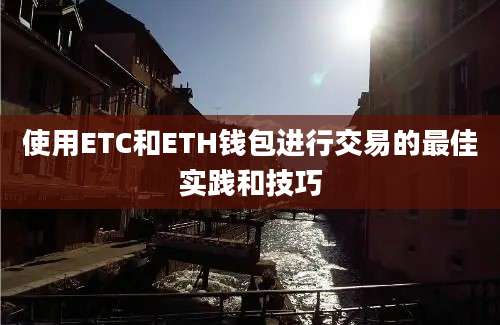 使用ETC和ETH钱包进行交易的最佳实践和技巧